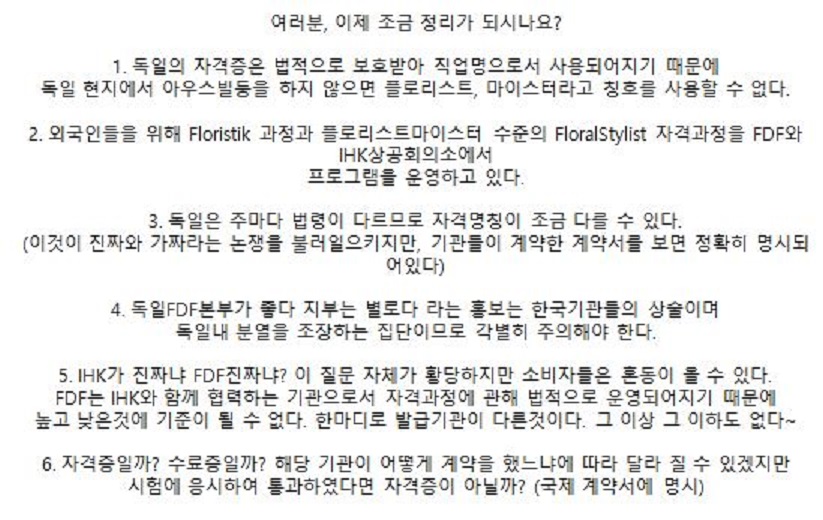 여러분, 이제 조금 정리가 되시나요?

1. 독일의 자격증은 법적으로 보호받아 직업명으로서 사용되어지기 때문에 독일 현지에서 아우스빌둥을 하지 않으면 플로리스트, 마이스터라고 칭호를 사용할 수 없다.

2. 외국인들을 위해 Floristik 과정과 플로리스트마이스터 수준의 FloralStylist 자격과정을 FDF와 IHK상공회의소에서 프로그램을 운영하고 있다.

3. 독일은 주마다 법령이 다르므로 자격명칭이 조금 다를 수 있다. (이것이 진짜와 가짜라는 논쟁을 불러일으키지만, 기관들이 계약한 계약서를 보면 정확히 명시되어있다)

4. 독일FDF본부가 좋다 지부는 별로다 라는 홍보는 한국기관들의 상술이며 독일내 분열을 조장하는 집단이므로 각별히 주의해야 한다.

5. IHK가 진짜냐 FDF진짜냐? 이 질문 자체가 황당하지만 소비자들은 혼동이 올 수 있다. FDF는 IHK와 함께 협력하는 기관으로서 자격과정에 관해 법적으로 운영되어지기 때문에 높고 낮은것에 기준이 될 수 없다. 한마디로 발급기관이 다른것이다. 그 이상 그 이하도 없다~

6. 자격증일까? 수료증일까? 해당 기관이 어떻게 계약을 했느냐에 따라 달라 질 수 있겠지만 시험에 응시하여 통과하였다면 자격증이 아닐까? (국제 계약서에 명시)